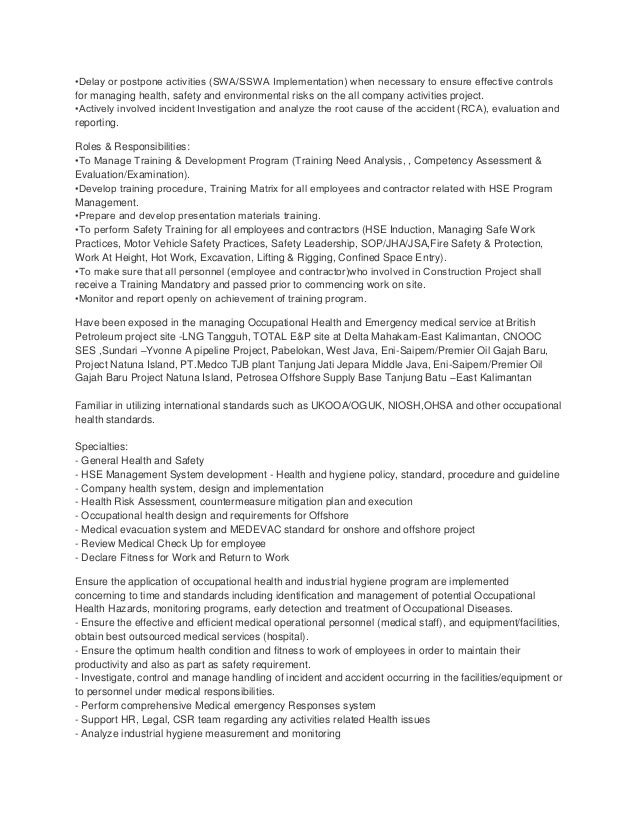 •Delay or postpone activities (SWA/SSWA Implementation) when necessary to ensure effective controls for managing health, safety and environmental risks on the all company activities project.
•Actively involved incident Investigation and analyze the root cause of the accident (RCA), evaluation and reporting.

Roles & Responsibilities:
•To Manage Training & Development Program (Training Need Analysis, , Competency Assessment & Evaluation/Examination).
•Develop training procedure, Training Matrix for all employees and contractor related with HSE Program Management.
•Prepare and develop presentation materials training.
•To perform Safety Training for all employees and contractors (HSE Induction, Managing Safe Work Practices, Motor Vehicle Safety Practices, Safety Leadership, SOP/JHA/JSA,Fire Safety & Protection, Work At Height, Hot Work, Excavation, Lifting & Rigging, Confined Space Entry).
•To make sure that all personnel (employee and contractor)who involved in Construction Project shall receive a Training Mandatory and passed prior to commencing work on site.
•Monitor and report openly on achievement of training program.

Have been exposed in the managing Occupational Health and Emergency medical service at British Petroleum project site -LNG Tangguh, TOTAL E&P site at Delta Mahakam-East Kalimantan, CNOOC SES ,Sundari –Yvonne A pipeline Project, Pabelokan, West Java, Eni-Saipem/Premier Oil Gajah Baru, Project Natuna Island, PT.Medco TJB plant Tanjung Jati Jepara Middle Java, Eni-Saipem/Premier Oil Gajah Baru Project Natuna Island, Petrosea Offshore Supply Base Tanjung Batu –East Kalimantan

Familiar in utilizing international standards such as UKOOA/OGUK, NIOSH,OHSA and other occupational health standards.

Specialties:
- General Health and Safety
- HSE Management System development - Health and hygiene policy, standard, procedure and guideline
- Company health system, design and implementation
- Health Risk Assessment, countermeasure mitigation plan and execution
- Occupational health design and requirements for Offshore
- Medical evacuation system and MEDEVAC standard for onshore and offshore project
- Review Medical Check Up for employee
- Declare Fitness for Work and Return to Work

Ensure the application of occupational health and industrial hygiene program are implemented concerning to time and standards including identification and management of potential Occupational Health Hazards, monitoring programs, early detection and treatment of Occupational Diseases.
- Ensure the effective and efficient medical operational personnel (medical staff), and equipment/facilities, obtain best outsourced medical services (hospital).
- Ensure the optimum health condition and fitness to work of employees in order to maintain their productivity and also as part as safety requirement.
- Investigate, control and manage handling of incident and accident occurring in the facilities/equipment or to personnel under medical responsibilities.
- Perform comprehensive Medical emergency Responses system
- Support HR, Legal, CSR team regarding any activities related Health issues
- Analyze industrial hygiene measurement and monitoring